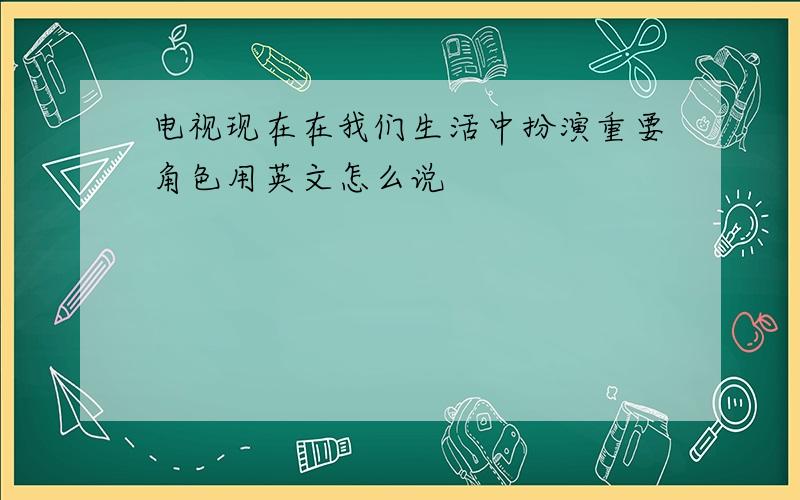 电视现在在我们生活中扮演重要角色用英文怎么说